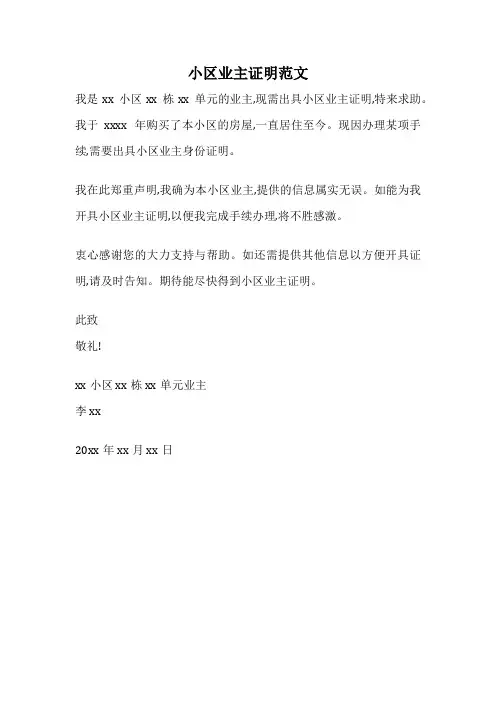 小区业主证明范文

我是 xx 小区 xx 栋 xx 单元的业主,现需出具小区业主证明,特来求助。我于 xxxx 年购买了本小区的房屋,一直居住至今。现因办理某项手续,需要出具小区业主身份证明。

我在此郑重声明,我确为本小区业主,提供的信息属实无误。如能为我开具小区业主证明,以便我完成手续办理,将不胜感激。

衷心感谢您的大力支持与帮助。如还需提供其他信息以方便开具证明,请及时告知。期待能尽快得到小区业主证明。

此致

敬礼!

xx 小区 xx 栋 xx 单元业主

李 xx

20xx 年 xx 月 xx 日